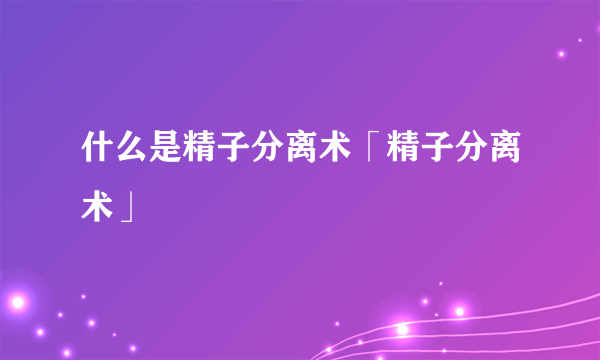 什么是精子分离术「精子分离术」